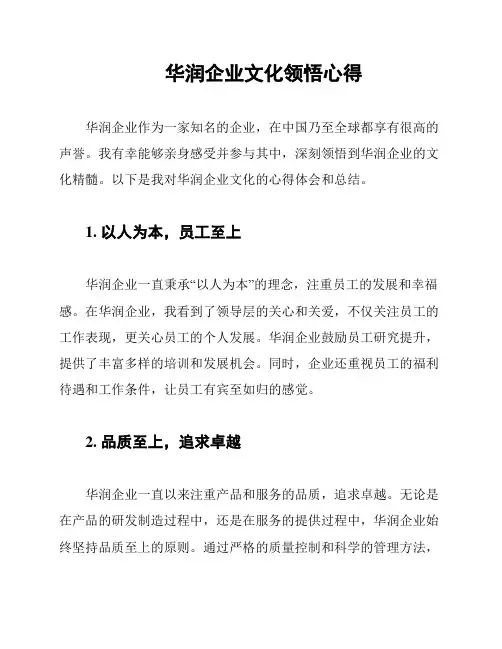 华润企业文化领悟心得

华润企业作为一家知名的企业，在中国乃至全球都享有很高的声誉。我有幸能够亲身感受并参与其中，深刻领悟到华润企业的文化精髓。以下是我对华润企业文化的心得体会和总结。

1. 以人为本，员工至上

华润企业一直秉承“以人为本”的理念，注重员工的发展和幸福感。在华润企业，我看到了领导层的关心和关爱，不仅关注员工的工作表现，更关心员工的个人发展。华润企业鼓励员工研究提升，提供了丰富多样的培训和发展机会。同时，企业还重视员工的福利待遇和工作条件，让员工有宾至如归的感觉。

2. 品质至上，追求卓越

华润企业一直以来注重产品和服务的品质，追求卓越。无论是在产品的研发制造过程中，还是在服务的提供过程中，华润企业始终坚持品质至上的原则。通过严格的质量控制和科学的管理方法，